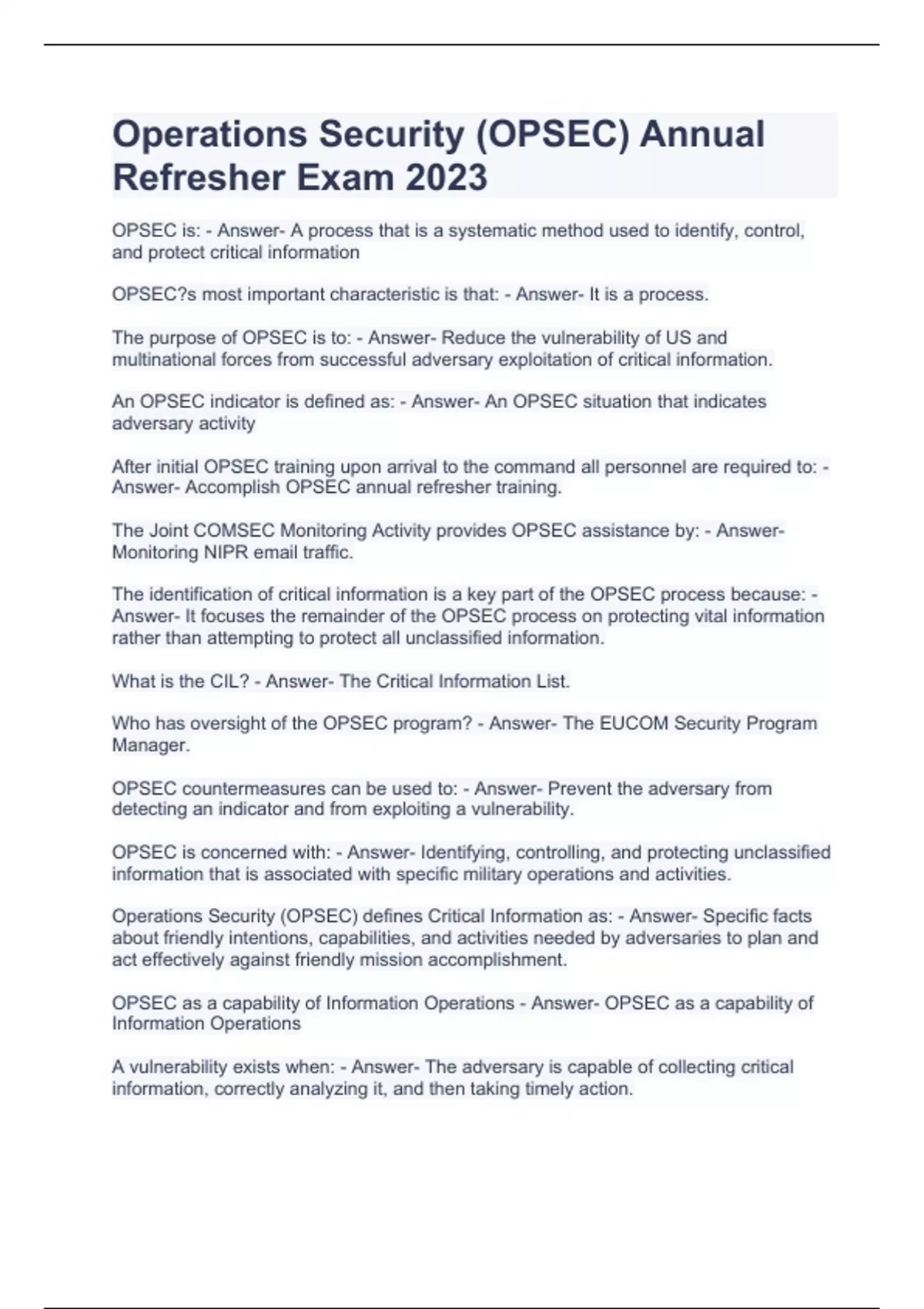 Operations Security (OPSEC) Annual Refresher Exam 2023

OPSEC is: - Answer- A process that is a systematic method used to identify, control, and protect critical information

OPSEC?s most important characteristic is that: - Answer- It is a process.

The purpose of OPSEC is to: - Answer- Reduce the vulnerability of US and multinational forces from successful adversary exploitation of critical information.

An OPSEC indicator is defined as: - Answer- An OPSEC situation that indicates adversary activity

After initial OPSEC training upon arrival to the command all personnel are required to: - Answer- Accomplish OPSEC annual refresher training.

The Joint COMSEC Monitoring Activity provides OPSEC assistance by: - Answer- Monitoring NIPR email traffic.

The identification of critical information is a key part of the OPSEC process because: - Answer- It focuses the remainder of the OPSEC process on protecting vital information rather than attempting to protect all unclassified information.

What is the CIL? - Answer- The Critical Information List.

Who has oversight of the OPSEC program? - Answer- The EUCOM Security Program Manager.

OPSEC countermeasures can be used to: - Answer- Prevent the adversary from detecting an indicator and from exploiting a vulnerability.

OPSEC is concerned with: - Answer- Identifying, controlling, and protecting unclassified information that is associated with specific military operations and activities.

Operations Security (OPSEC) defines Critical Information as: - Answer- Specific facts about friendly intentions, capabilities, and activities needed by adversaries to plan and act effectively against friendly mission accomplishment.

OPSEC as a capability of Information Operations - Answer- OPSEC as a capability of Information Operations

A vulnerability exists when: - Answer- The adversary is capable of collecting critical information, correctly analyzing it, and then taking timely action.